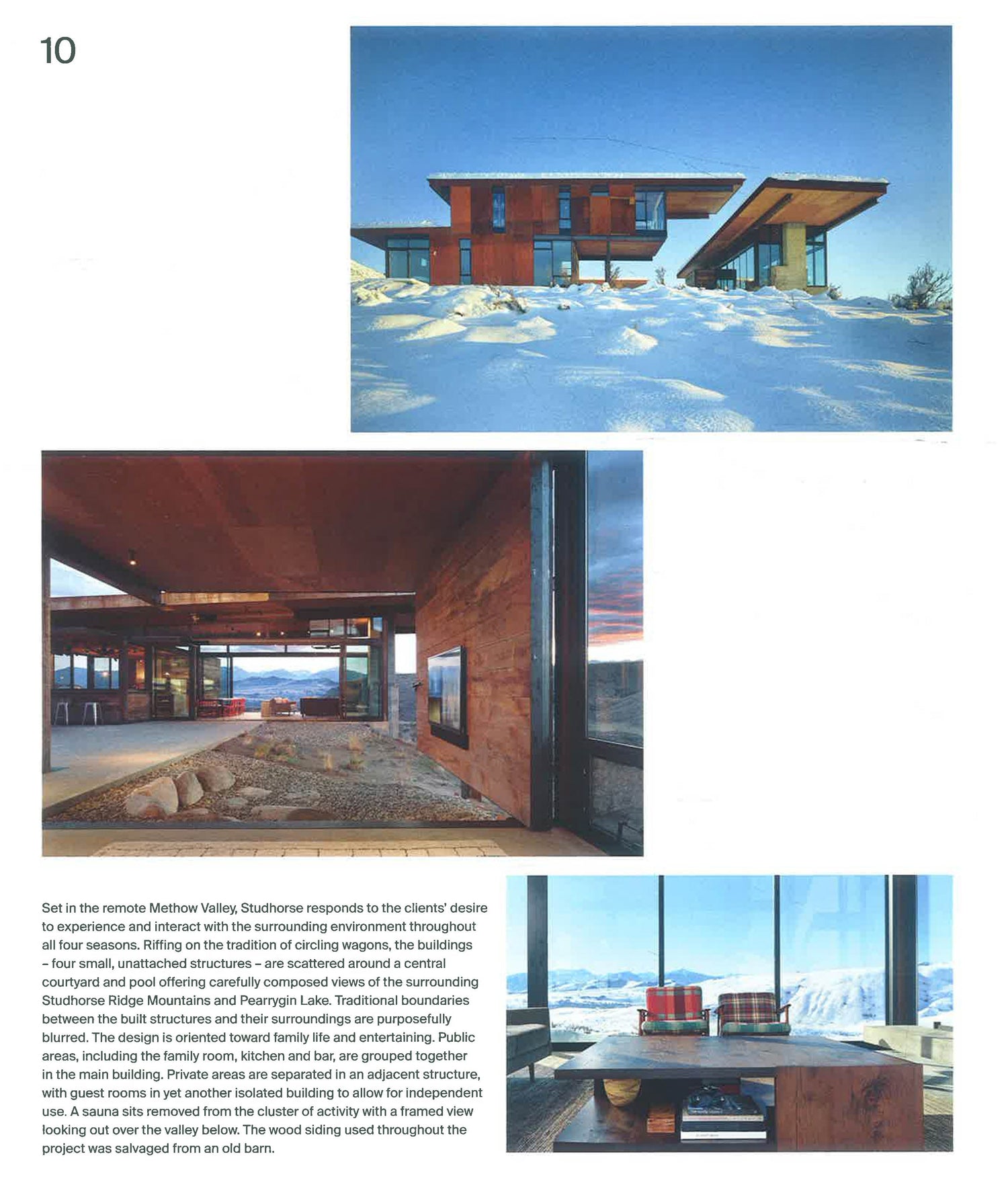 10

Set in the remote Methow Valley, Studhorse responds to the clients' desire to experience and interact with the surrounding environment throughout all four seasons. Riffing on the tradition of circling wagons, the buildings – four small, unattached structures – are scattered around a central courtyard and pool offering carefully composed views of the surrounding Studhorse Ridge Mountains and Pearrygin Lake. Traditional boundaries between the built structures and their surroundings are purposefully blurred. The design is oriented toward family life and entertaining. Public areas, including the family room, kitchen and bar, are grouped together in the main building. Private areas are separated in an adjacent structure, with guest rooms in yet another isolated building to allow for independent use. A sauna sits removed from the cluster of activity with a framed view looking out over the valley below. The wood siding used throughout the project was salvaged from an old barn.